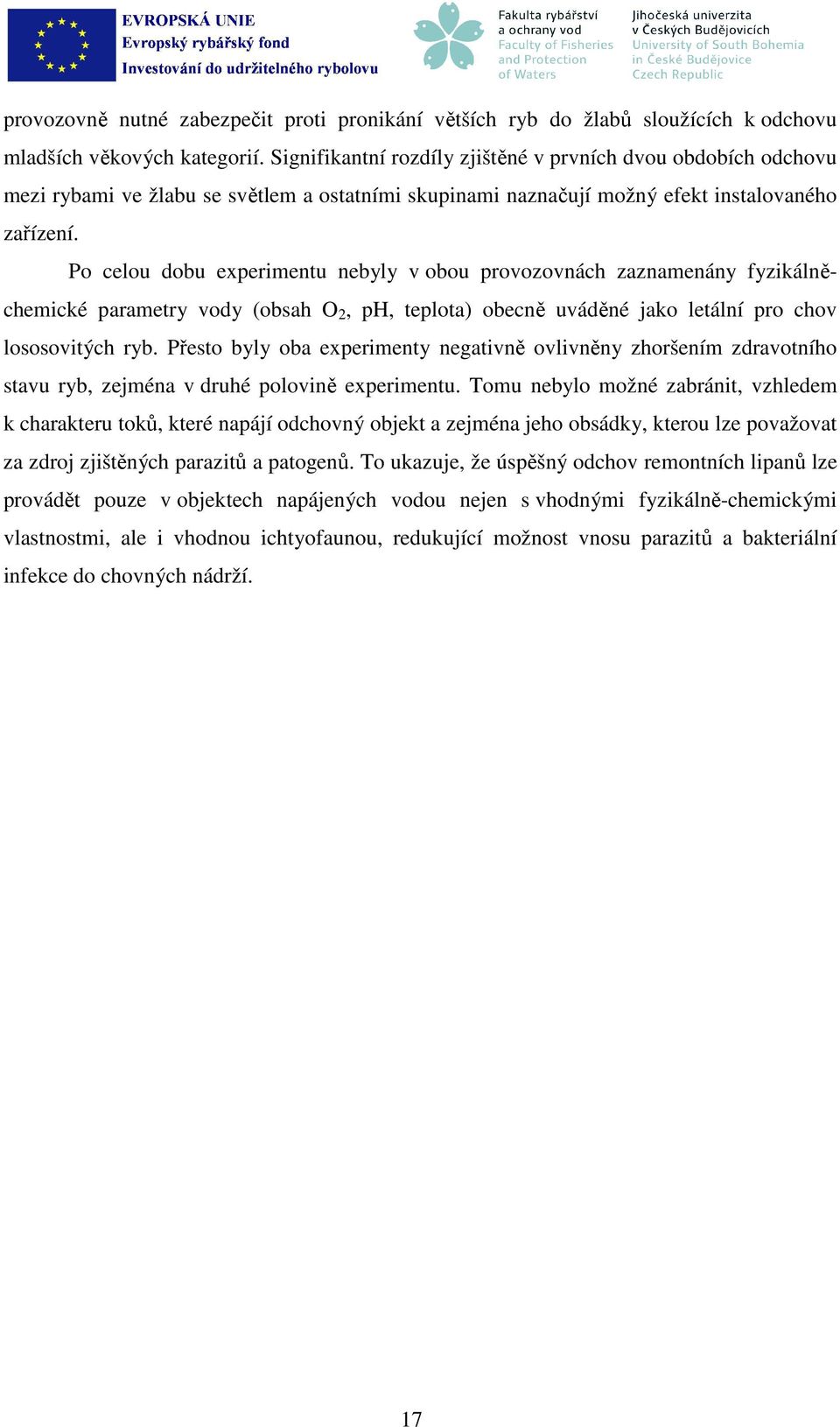 EVROPSKÁ UNIE
Evropský rybářský fond
Investování do udržitelného rybolovu

Fakulta rybářství a ochrany vod
Faculty of Fisheries and Protection of Waters

Jihočeská univerzita v Českých Budějovicích
University of South Bohemia in České Budějovice
Czech Republic

provozovně nutné zabezpečit proti pronikání větších ryb do žlabů sloužících k odchovu mladších věkových kategorií. Signifikantní rozdíly zjištěné v prvních dvou obdobích odchovu mezi rybami ve žlabu se světlem a ostatními skupinami naznačují možný efekt instalovaného zařízení.

Po celou dobu experimentu nebyly v obou provozovnách zaznamenány fyzikálně-chemické parametry vody (obsah $O_2$, pH, teplota) obecně uváděné jako letální pro chov lososovitých ryb. Přesto byly oba experimenty negativně ovlivněny zhoršením zdravotního stavu ryb, zejména v druhé polovině experimentu. Tomu nebylo možné zabránit, vzhledem k charakteru toků, které napájí odchovný objekt a zejména jeho obsádky, kterou lze považovat za zdroj zjištěných parazitů a patogenů. To ukazuje, že úspěšný odchov remontních lipanů lze provádět pouze v objektech napájených vodou nejen s vhodnými fyzikálně-chemickými vlastnostmi, ale i vhodnou ichtyofaunou, redukující možnost vnosu parazitů a bakteriální infekce do chovných nádrží.

17